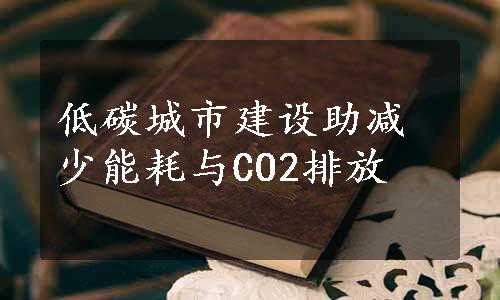 低碳城市建设助减少能耗与CO2排放